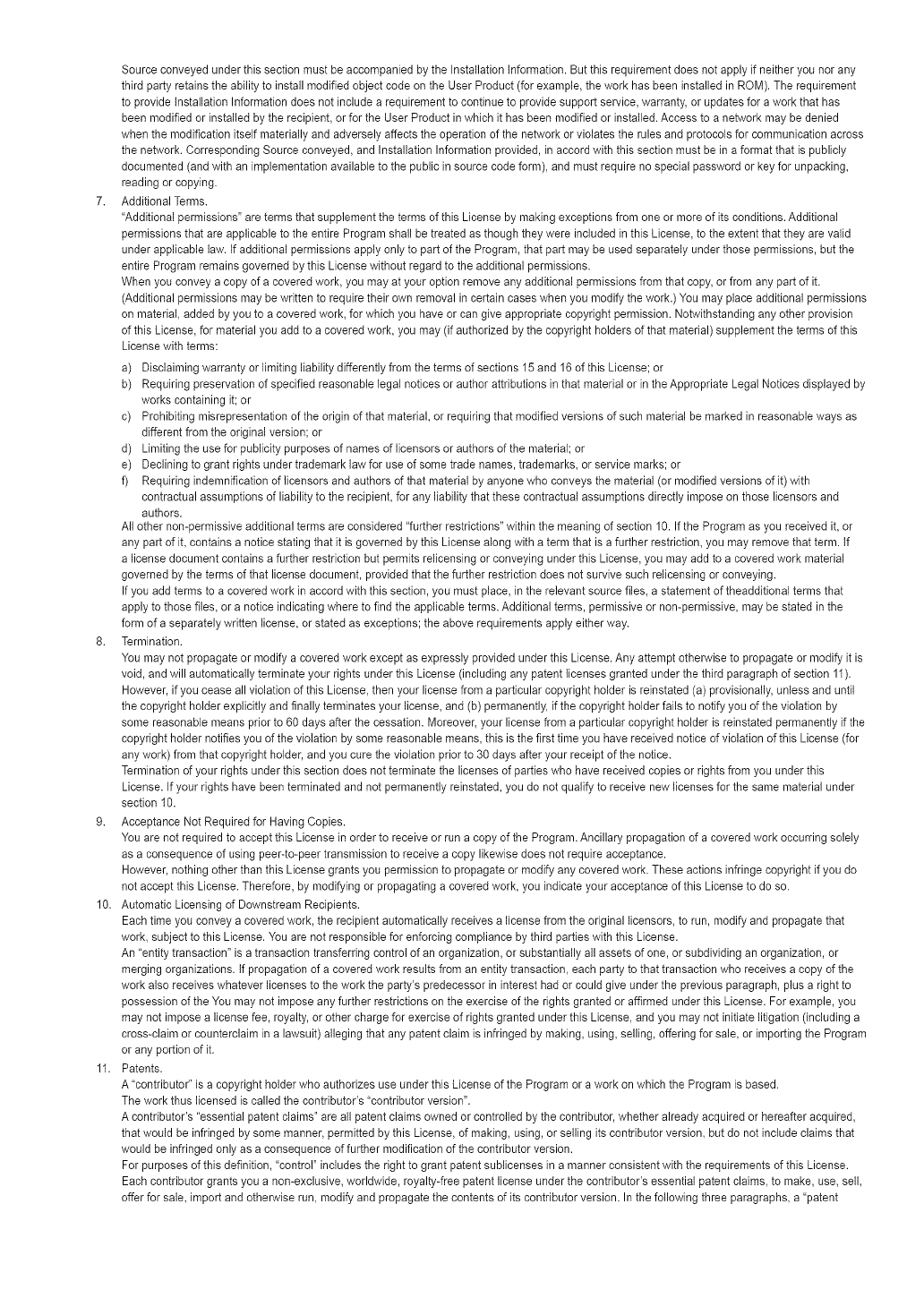 Source conveyed under this section must be accompanied by the Installation Information. But this requirement does not apply if neither you nor any third party retains the ability to install modified object code on the User Product (for example, the work has been installed in ROM). The requirement to provide Installation Information does not include a requirement to continue to provide support service, warranty, or updates for a work that has been modified or installed by the recipient, or for the User Product in which it has been modified or installed. Access to a network may be denied when the modification itself materially and adversely affects the operation of the network or violates the rules and protocols for communication across the network. Corresponding Source conveyed, and Installation Information provided, in accord with this section must be in a format that is publicly documented (and with an implementation available to the public in source code form), and must require no special password or key for unpacking, reading or copying.

7. Additional Terms.
"Additional permissions" are terms that supplement the terms of this License by making exceptions from one or more of its conditions. Additional permissions that are applicable to the entire Program shall be treated as though they were included in this License, to the extent that they are valid under applicable law. If additional permissions apply only to part of the Program, that part may be used separately under those permissions, but the entire Program remains governed by this License without regard to the additional permissions.
When you convey a copy of a covered work, you may at your option remove any additional permissions from that copy, or from any part of it. (Additional permissions may be written to require their own removal in certain cases when you modify the work.) You may place additional permissions on material, added by you to a covered work, for which you have or can give appropriate copyright permission. Notwithstanding any other provision of this License, for material you add to a covered work, you may (if authorized by the copyright holders of that material) supplement the terms of this License with terms:

a) Disclaiming warranty or limiting liability differently from the terms of sections 15 and 16 of this License; or
b) Requiring preservation of specified reasonable legal notices or author attributions in that material or in the Appropriate Legal Notices displayed by works containing it; or
c) Prohibiting misrepresentation of the origin of that material, or requiring that modified versions of such material be marked in reasonable ways as different from the original version; or
d) Limiting the use for publicity purposes of names of licensors or authors of the material; or
e) Declining to grant rights under trademark law for use of some trade names, trademarks, or service marks; or
f) Requiring indemnification of licensors and authors of that material by anyone who conveys the material (or modified versions of it) with contractual assumptions of liability to the recipient, for any liability that these contractual assumptions directly impose on those licensors and authors.

All other non-permissive additional terms are considered "further restrictions" within the meaning of section 10. If the Program as you received it, or any part of it, contains a notice stating that it is governed by this License along with a term that is a further restriction, you may remove that term. If a license document contains a further restriction but permits relicensing or conveying under this License, you may add to a covered work material governed by the terms of that license document, provided that the further restriction does not survive such relicensing or conveying.
If you add terms to a covered work in accord with this section, you must place, in the relevant source files, a statement of theadditional terms that apply to those files, or a notice indicating where to find the applicable terms. Additional terms, permissive or non-permissive, may be stated in the form of a separately written license, or stated as exceptions; the above requirements apply either way.

8. Termination.
You may not propagate or modify a covered work except as expressly provided under this License. Any attempt otherwise to propagate or modify it is void, and will automatically terminate your rights under this License (including any patent licenses granted under the third paragraph of section 11).
However, if you cease all violation of this License, then your license from a particular copyright holder is reinstated (a) provisionally, unless and until the copyright holder explicitly and finally terminates your license, and (b) permanently, if the copyright holder fails to notify you of the violation by some reasonable means prior to 60 days after the cessation. Moreover, your license from a particular copyright holder is reinstated permanently if the copyright holder notifies you of the violation by some reasonable means, this is the first time you have received notice of violation of this License (for any work) from that copyright holder, and you cure the violation prior to 30 days after your receipt of the notice.
Termination of your rights under this section does not terminate the licenses of parties who have received copies or rights from you under this License. If your rights have been terminated and not permanently reinstated, you do not qualify to receive new licenses for the same material under section 10.

9. Acceptance Not Required for Having Copies.
You are not required to accept this License in order to receive or run a copy of the Program. Ancillary propagation of a covered work occurring solely as a consequence of using peer-to-peer transmission to receive a copy likewise does not require acceptance.
However, nothing other than this License grants you permission to propagate or modify any covered work. These actions infringe copyright if you do not accept this License. Therefore, by modifying or propagating a covered work, you indicate your acceptance of this License to do so.

10. Automatic Licensing of Downstream Recipients.
Each time you convey a covered work, the recipient automatically receives a license from the original licensors, to run, modify and propagate that work, subject to this License. You are not responsible for enforcing compliance by third parties with this License.
An "entity transaction" is a transaction transferring control of an organization, or substantially all assets of one, or subdividing an organization, or merging organizations. If propagation of a covered work results from an entity transaction, each party to that transaction who receives a copy of the work also receives whatever licenses to the work the party's predecessor in interest had or could give under the previous paragraph, plus a right to possession of the You may not impose any further restrictions on the exercise of the rights granted or affirmed under this License. For example, you may not impose a license fee, royalty, or other charge for exercise of rights granted under this License, and you may not initiate litigation (including a cross-claim or counterclaim in a lawsuit) alleging that any patent claim is infringed by making, using, selling, offering for sale, or importing the Program or any portion of it.

11. Patents.
A "contributor" is a copyright holder who authorizes use under this License of the Program or a work on which the Program is based. The work thus licensed is called the contributor's "contributor version".
A contributor's "essential patent claims" are all patent claims owned or controlled by the contributor, whether already acquired or hereafter acquired, that would be infringed by some manner, permitted by this License, of making, using, or selling its contributor version, but do not include claims that would be infringed only as a consequence of further modification of the contributor version.
For purposes of this definition, "control" includes the right to grant patent sublicenses in a manner consistent with the requirements of this License.
Each contributor grants you a non-exclusive, worldwide, royalty-free patent license under the contributor's essential patent claims, to make, use, sell, offer for sale, import and otherwise run, modify and propagate the contents of its contributor version. In the following three paragraphs, a "patent